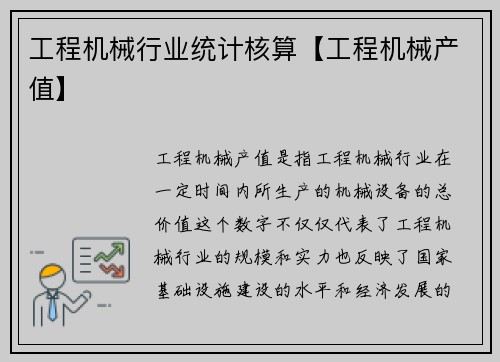 工程机械行业统计核算【工程机械产值】

工程机械产值是指工程机械行业在一定时间内所生产的机械设备的总价值这个数字不仅仅代表了工程机械行业的规模和实力也反映了国家基础设施建设的水平和经济发展的